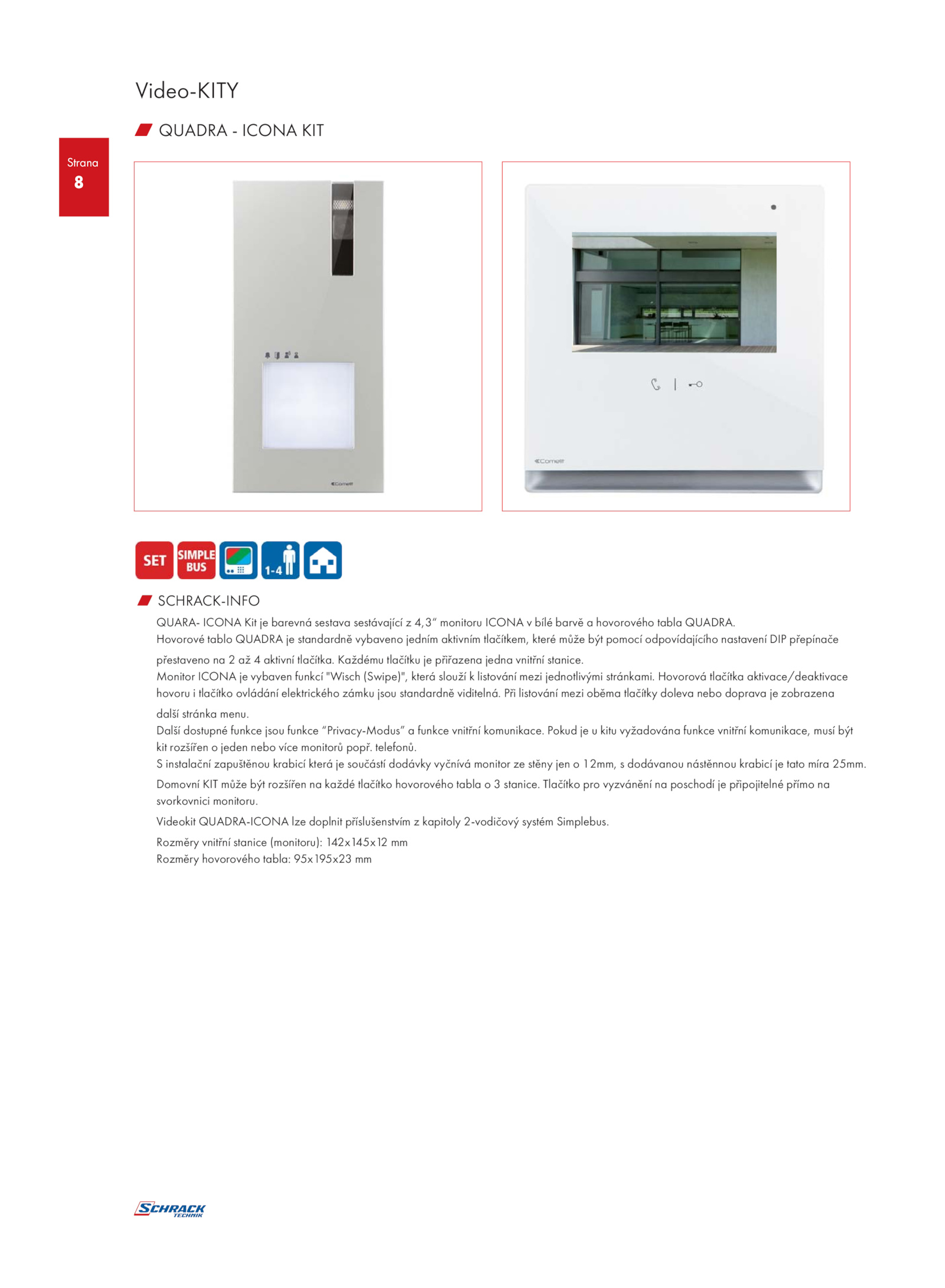 Video-KITY

QUADRA - ICONA KIT

Strana
8

Comelit

Comelit

SET
SIMPLE BUS
1-4

SCHRACK-INFO

QUARA- ICONA Kit je barevná sestava sestávající z 4,3" monitoru ICONA v bílé barvě a hovorového tabla QUADRA.
Hovorové tablo QUADRA je standardně vybaveno jedním aktivním tlačítkem, které může být pomocí odpovídajícího nastavení DIP přepínače přestaveno na 2 až 4 aktivní tlačítka. Každému tlačítku je přiřazena jedna vnitřní stanice.
Monitor ICONA je vybaven funkcí "Wisch (Swipe)", která slouží k listování mezi jednotlivými stránkami. Hovorová tlačítka aktivace/deaktivace hovoru i tlačítko ovládání elektrického zámku jsou standardně viditelná. Při listování mezi oběma tlačítky doleva nebo doprava je zobrazena další stránka menu.
Další dostupné funkce jsou funkce "Privacy-Modus" a funkce vnitřní komunikace. Pokud je u kitu vyžadována funkce vnitřní komunikace, musí být kit rozšířen o jeden nebo více monitorů popř. telefonů.
S instalační zapuštěnou krabicí která je součástí dodávky vyčnívá monitor ze stěny jen o 12mm, s dodávanou nástěnnou krabicí je tato míra 25mm.
Domovní KIT může být rozšířen na každé tlačítko hovorového tabla o 3 stanice. Tlačítko pro vyzvánění na poschodí je připojitelné přímo na svorkovnici monitoru.
Videokit QUADRA-ICONA lze doplnit příslušenstvím z kapitoly 2-vodičový systém Simplebus.
Rozměry vnitřní stanice (monitoru): 142x145x12 mm
Rozměry hovorového tabla: 95x195x23 mm

SCHRACK TECHNIK